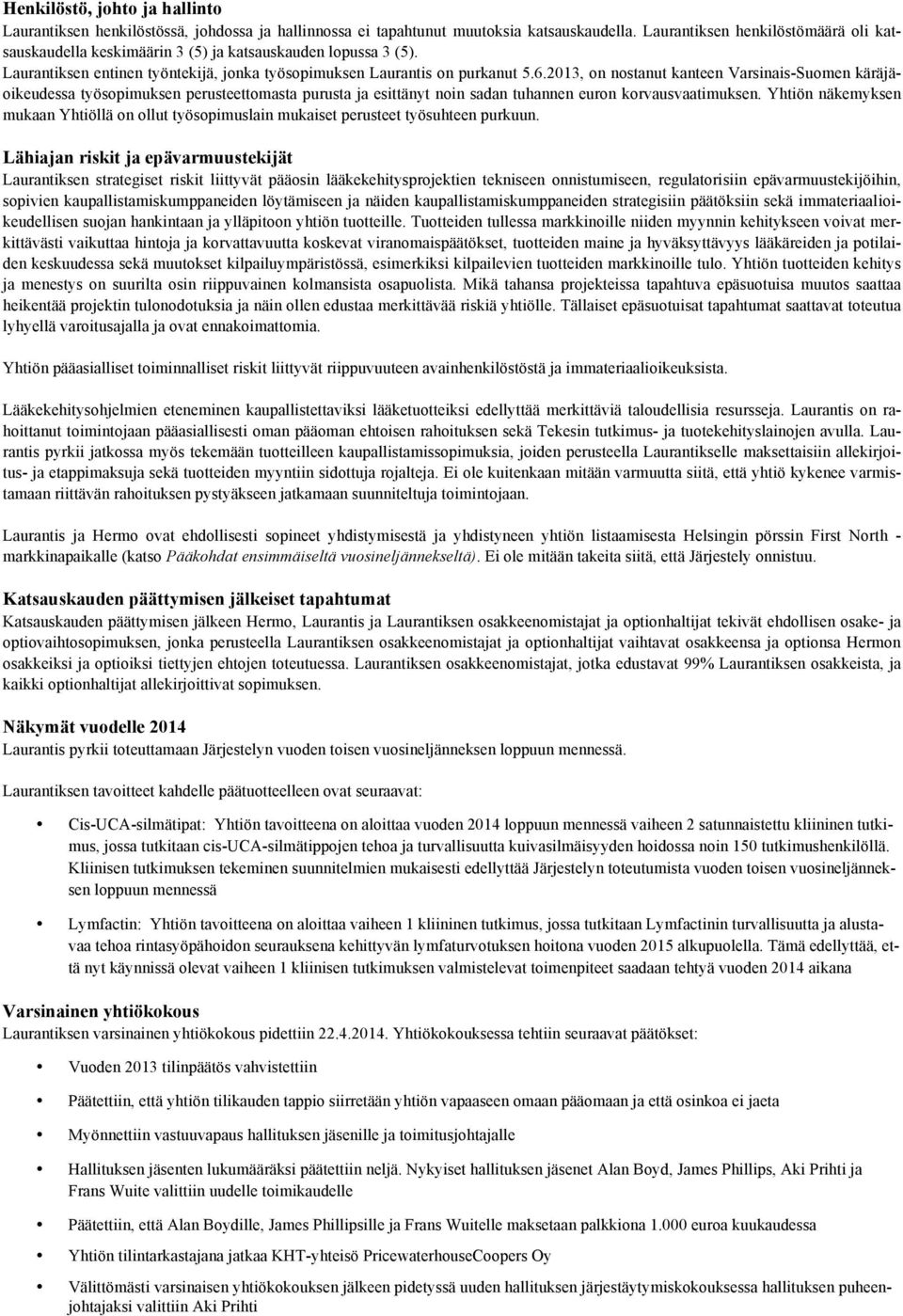 Henkilöstö, johto ja hallinto
Laurantiksen henkilöstössä, johdossa ja hallinnossa ei tapahtunut muutoksia katsauskaudella. Laurantiksen henkilöstömäärä oli katsauskaudella keskimäärin 3 (5) ja katsauskauden lopussa 3 (5).
Laurantiksen entinen työntekijä, jonka työsopimuksen Laurantis on purkanut 5.6.2013, on nostanut kanteen Varsinais-Suomen käräjäoikeudessa työsopimuksen perusteettomasta purusta ja esittänyt noin sadan tuhannen euron korvausvaatimuksen. Yhtiön näkemyksen mukaan Yhtiöllä on ollut työsopimuslain mukaiset perusteet työsuhteen purkuun.

Lähiajan riskit ja epävarmuustekijät
Laurantiksen strategiset riskit liittyvät pääosin lääkekehitysprojektien tekniseen onnistumiseen, regulatorisiin epävarmuustekijöihin, sopivien kaupallistamiskumppaneiden löytämiseen ja näiden kaupallistamiskumppaneiden strategisiin päätöksiin sekä immateriaalioikeudellisen suojan hankintaan ja ylläpitoon yhtiön tuotteille. Tuotteiden tullessa markkinoille niiden myynnin kehitykseen voivat merkittävästi vaikuttaa hintoja ja korvattavuutta koskevat viranomaispäätökset, tuotteiden maine ja hyväksyttävyys lääkäreiden ja potilaiden keskuudessa sekä muutokset kilpailuympäristössä, esimerkiksi kilpailevien tuotteiden markkinoille tulo. Yhtiön tuotteiden kehitys ja menestys on suurilta osin riippuvainen kolmansista osapuolista. Mikä tahansa projekteissa tapahtuva epäsuotuisa muutos saattaa heikentää projektin tulonodotuksia ja näin ollen edustaa merkittävää riskiä yhtiölle. Tällaiset epäsuotuisat tapahtumat saattavat toteutua lyhyellä varoitusajalla ja ovat ennakoimattomia.

Yhtiön pääasialliset toiminnalliset riskit liittyvät riippuvuuteen avainhenkilöstöstä ja immateriaalioikeuksista.

Lääkekehitysohjelmien eteneminen kaupallistettaviksi lääketuotteiksi edellyttää merkittäviä taloudellisia resursseja. Laurantis on rahoittanut toimintojaan pääasiallisesti oman pääoman ehtoisen rahoituksen sekä Tekesin tutkimus- ja tuotekehityslainojen avulla. Laurantis pyrkii jatkossa myös tekemään tuotteilleen kaupallistamissopimuksia, joiden perusteella Laurantikselle maksettaisiin allekirjoitus- ja etappimaksuja sekä tuotteiden myyntiin sidottuja rojalteja. Ei ole kuitenkaan mitään varmuutta siitä, että yhtiö kykenee varmistamaan riittävän rahoituksen pystyäkseen jatkamaan suunniteltuja toimintojaan.

Laurantis ja Hermo ovat ehdollisesti sopineet yhdistymisestä ja yhdistyneen yhtiön listaamisesta Helsingin pörssin First North -markkinapaikalle (katso Pääkohdat ensimmäiseltä vuosineljännekseltä). Ei ole mitään takeita siitä, että Järjestely onnistuu.

Katsauskauden päättymisen jälkeiset tapahtumat
Katsauskauden päättymisen jälkeen Hermo, Laurantis ja Laurantiksen osakkeenomistajat ja optionhaltijat tekivät ehdollisen osake- ja optiovaihtosopimuksen, jonka perusteella Laurantiksen osakkeenomistajat ja optionhaltijat vaihtavat osakkeensa ja optionsa Hermon osakkeiksi ja optioiksi tiettyjen ehtojen toteutuessa. Laurantiksen osakkeenomistajat, jotka edustavat 99% Laurantiksen osakkeista, ja kaikki optionhaltijat allekirjoittivat sopimuksen.

Näkymät vuodelle 2014
Laurantis pyrkii toteuttamaan Järjestelyn vuoden toisen vuosineljänneksen loppuun mennessä.

Laurantiksen tavoitteet kahdelle päätuotteelleen ovat seuraavat:

• Cis-UCA-silmätipat: Yhtiön tavoitteena on aloittaa vuoden 2014 loppuun mennessä vaiheen 2 satunnaistettu kliininen tutkimus, jossa tutkitaan cis-UCA-silmätippojen tehoa ja turvallisuutta kuivasilmäisyyden hoidossa noin 150 tutkimushenkilöllä. Kliinisen tutkimuksen tekeminen suunnitelmien mukaisesti edellyttää Järjestelyn toteutumista vuoden toisen vuosineljänneksen loppuun mennessä

• Lymfactin: Yhtiön tavoitteena on aloittaa vaiheen 1 kliininen tutkimus, jossa tutkitaan Lymfactinin turvallisuutta ja alustavaa tehoa rintasyöpähoidon seurauksena kehittyvän lymfaturvotuksen hoitona vuoden 2015 alkupuolella. Tämä edellyttää, että nyt käynnissä olevat vaiheen 1 kliinisen tutkimuksen valmistelevat toimenpiteet saadaan tehtyä vuoden 2014 aikana

Varsinainen yhtiökokous
Laurantiksen varsinainen yhtiökokous pidettiin 22.4.2014. Yhtiökokouksessa tehtiin seuraavat päätökset:

• Vuoden 2013 tilinpäätös vahvistettiin

• Päätettiin, että yhtiön tilikauden tappio siirretään yhtiön vapaaseen omaan pääomaan ja että osinkoa ei jaeta

• Myönnettiin vastuuvapaus hallituksen jäsenille ja toimitusjohtajalle

• Hallituksen jäsenten lukumääräksi päätettiin neljä. Nykyiset hallituksen jäsenet Alan Boyd, James Phillips, Aki Prihti ja Frans Wuite valittiin uudelle toimikaudelle

• Päätettiin, että Alan Boydille, James Phillipsille ja Frans Wuitelle maksetaan palkkiona 1.000 euroa kuukaudessa

• Yhtiön tilintarkastajana jatkaa KHT-yhteisö PricewaterhouseCoopers Oy

• Välittömästi varsinaisen yhtiökokouksen jälkeen pidetyssä uuden hallituksen järjestäytymiskokouksessa hallituksen puheenjohtajaksi valittiin Aki Prihti